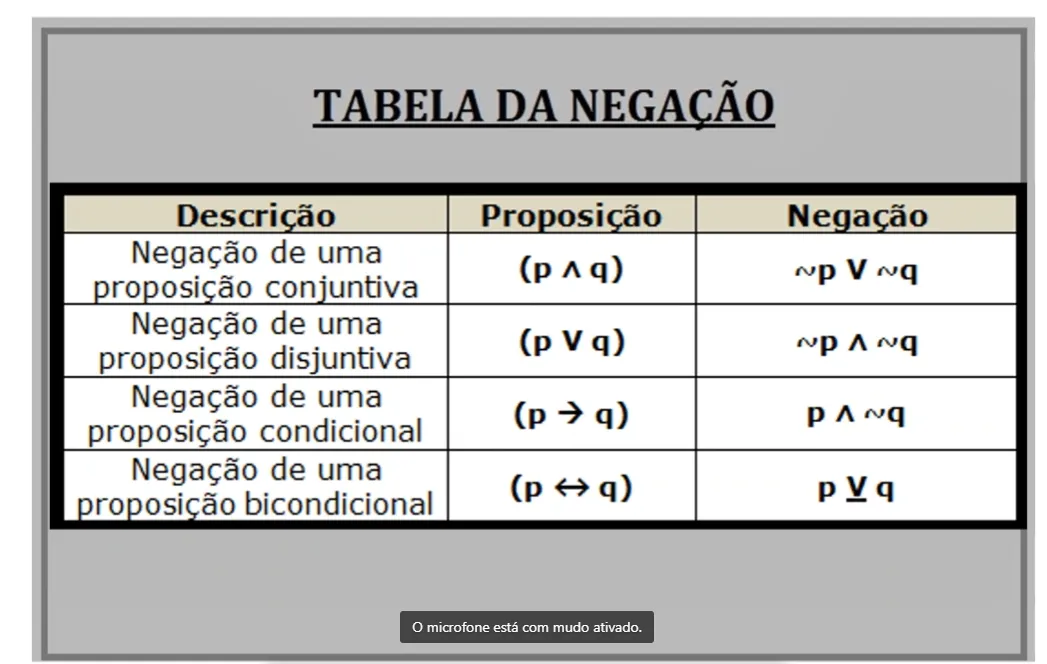 TABELA DA NEGAÇÃO

| Descrição | Proposição | Negação |
|---|---|---|
| Negação de uma proposição conjuntiva | $(p \wedge q)$ | $\sim p \vee \sim q$ |
| Negação de uma proposição disjuntiva | $(p \vee q)$ | $\sim p \wedge \sim q$ |
| Negação de uma proposição condicional | $(p \rightarrow q)$ | $p \wedge \sim q$ |
| Negação de uma proposição bicondicional | $(p \leftrightarrow q)$ | $p \underline{\vee} q$ |

O microfone está com mudo ativado.